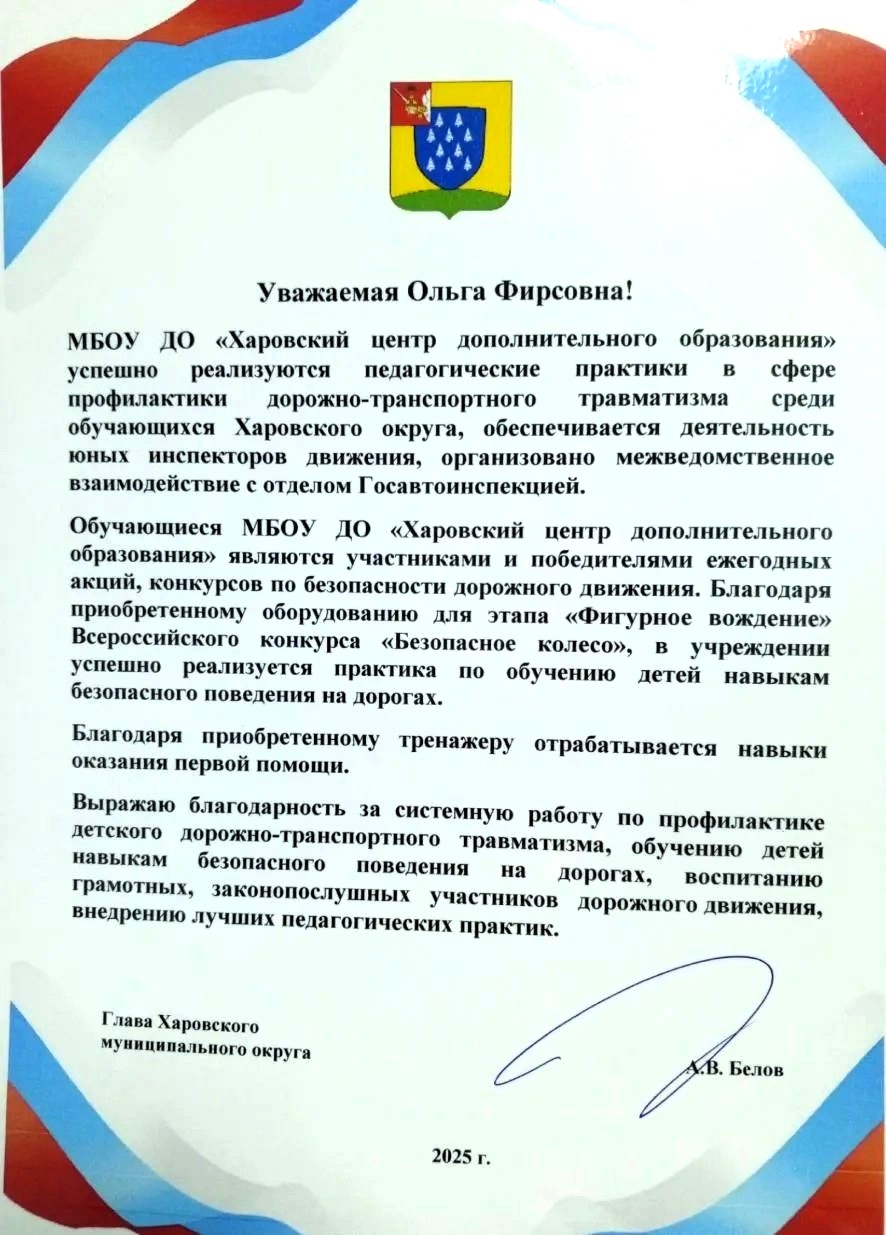 Уважаемая Ольга Фирсовна!

МБОУ ДО «Харовский центр дополнительного образования» успешно реализуются педагогические практики в сфере профилактики дорожно-транспортного травматизма среди обучающихся Харовского округа, обеспечивается деятельность юных инспекторов движения, организовано межведомственное взаимодействие с отделом Госавтоинспекцией.

Обучающиеся МБОУ ДО «Харовский центр дополнительного образования» являются участниками и победителями ежегодных акций, конкурсов по безопасности дорожного движения. Благодаря приобретенному оборудованию для этапа «Фигурное вождение» Всероссийского конкурса «Безопасное колесо», в учреждении успешно реализуется практика по обучению детей навыкам безопасного поведения на дорогах.

Благодаря приобретенному тренажеру отрабатывается навыки оказания первой помощи.

Выражаю благодарность за системную работу по профилактике детского дорожно-транспортного травматизма, обучению детей навыкам безопасного поведения на дорогах, воспитанию грамотных, законопослушных участников дорожного движения, внедрению лучших педагогических практик.

Глава Харовского муниципального округа

А.В. Белов

2025 г.